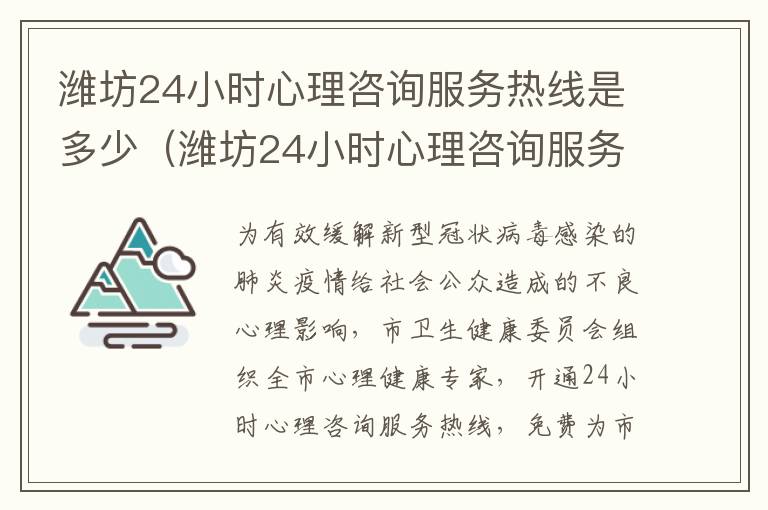 潍坊24小时心理咨询服务热线是多少（潍坊24小时心理咨询服务

为有效缓解新型冠状病毒感染的肺炎疫情给社会公众造成的不良心理影响，市卫生健康委员会组织全市心理健康专家，开通24小时心理咨询服务热线，免费为市